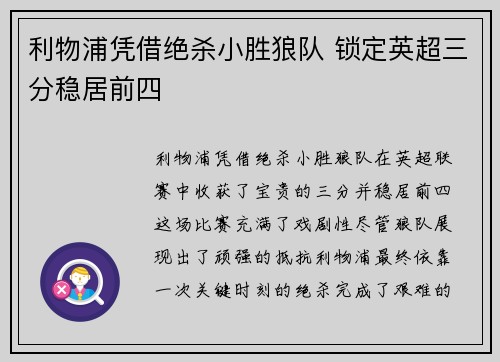 利物浦凭借绝杀小胜狼队 锁定英超三分稳居前四

利物浦凭借绝杀小胜狼队在英超联赛中收获了宝贵的三分并稳居前四这场比赛充满了戏剧性尽管狼队展现出了顽强的抵抗利物浦最终依靠一次关键时刻的绝杀完成了艰难的